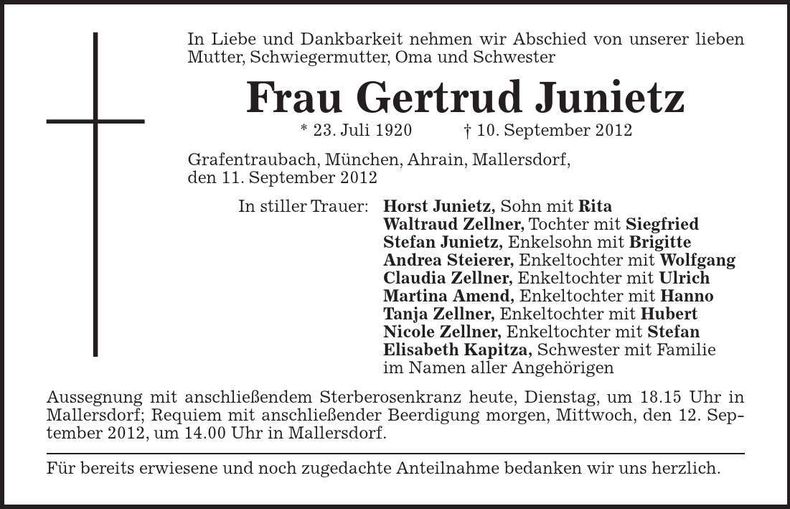 In Liebe und Dankbarkeit nehmen wir Abschied von unserer lieben Mutter, Schwiegermutter, Oma und Schwester

Frau Gertrud Junietz

* 23. Juli 1920 † 10. September 2012

Grafentraubach, München, Ahrain, Mallersdorf, den 11. September 2012

In stiller Trauer: Horst Junietz, Sohn mit Rita
Waltraud Zellner, Tochter mit Siegfried
Stefan Junietz, Enkelsohn mit Brigitte
Andrea Steierer, Enkeltochter mit Wolfgang
Claudia Zellner, Enkeltochter mit Ulrich
Martina Amend, Enkeltochter mit Hanno
Tanja Zellner, Enkeltochter mit Hubert
Nicole Zellner, Enkeltochter mit Stefan
Elisabeth Kapitza, Schwester mit Familie
im Namen aller Angehörigen

Aussegnung mit anschließendem Sterberosenkranz heute, Dienstag, um 18.15 Uhr in Mallersdorf; Requiem mit anschließender Beerdigung morgen, Mittwoch, den 12. September 2012, um 14.00 Uhr in Mallersdorf.

Für bereits erwiesene und noch zugedachte Anteilnahme bedanken wir uns herzlich.